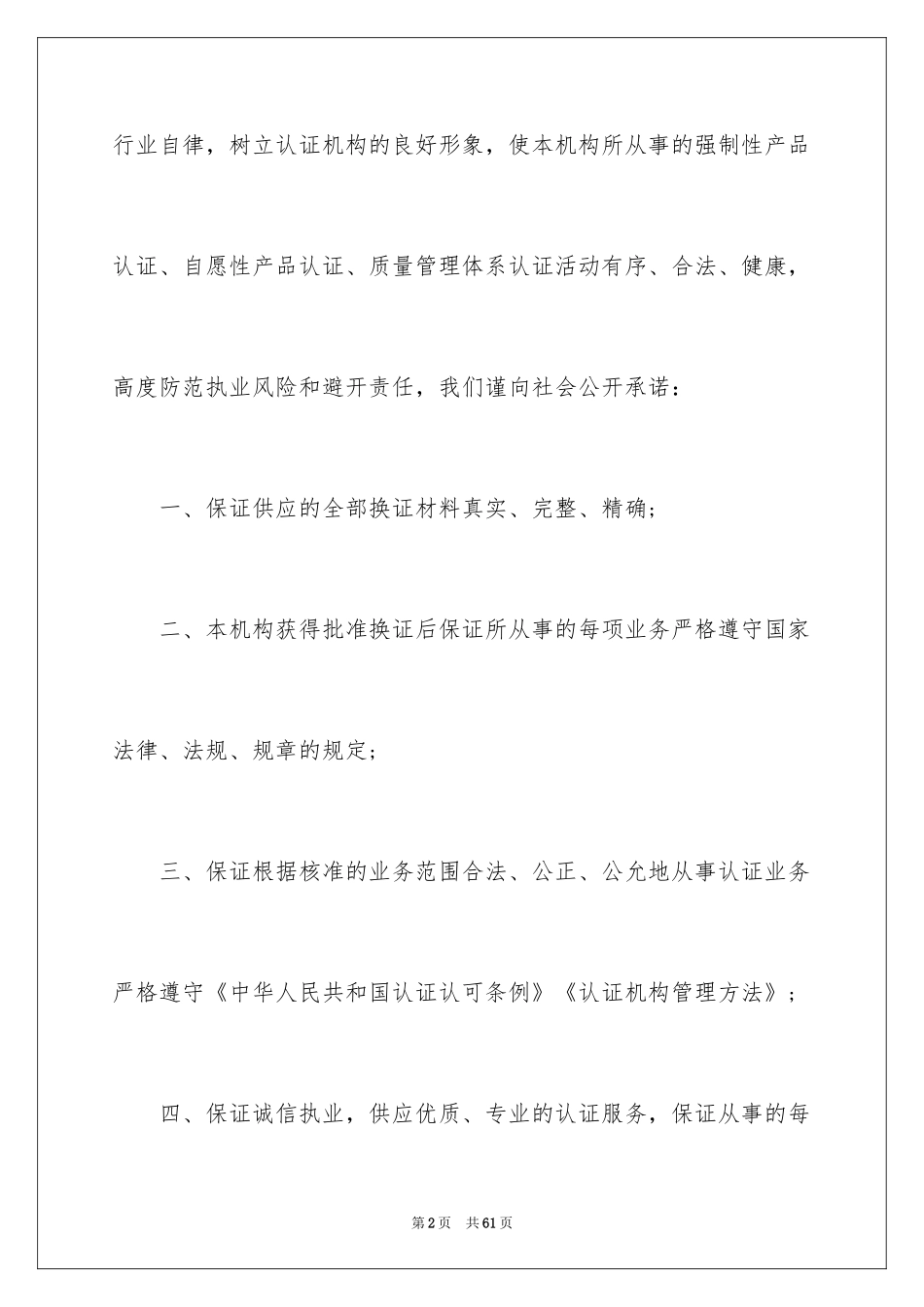 行业自律，树立认证机构的良好形象，使本机构所从事的强制性产品认证、自愿性产品认证、质量管理体系认证活动有序、合法、健康，高度防范执业风险和避开责任，我们谨向社会公开承诺：

一、保证供应的全部换证材料真实、完整、精确；

二、本机构获得批准换证后保证所从事的每项业务严格遵守国家法律、法规、规章的规定；

三、保证根据核准的业务范围合法、公正、公允地从事认证业务严格遵守《中华人民共和国认证认可条例》《认证机构管理方法》；

四、保证诚信执业，供应优质、专业的认证服务，保证从事的每

第2页　共61页